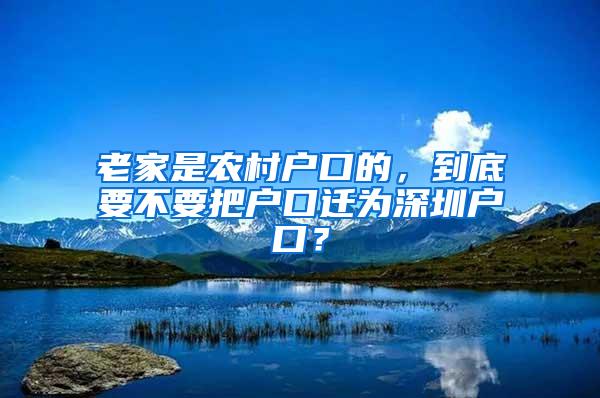 老家是农村户口的，到底要不要把户口迁为深圳户口？